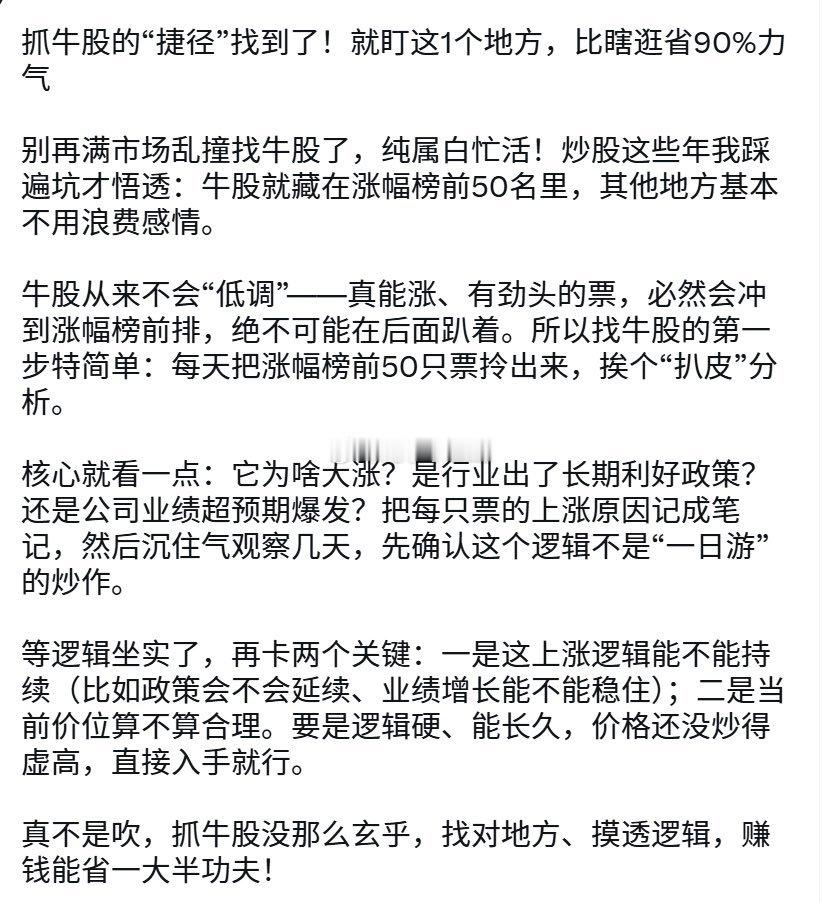 抓牛股的“捷径”找到了！就盯这1个地方，比瞎逛省90%力气

别再满市场乱撞找牛股了，纯属白忙活！炒股这些年我踩遍坑才悟透：牛股就藏在涨幅榜前50名里，其他地方基本不用浪费感情。

牛股从来不会“低调”——真能涨、有劲头的票，必然会冲到涨幅榜前排，绝不可能在后面趴着。所以找牛股的第一步特简单：每天把涨幅榜前50只票拎出来，挨个“扒皮”分析。

核心就看一点：它为啥大涨？是行业出了长期利好政策？还是公司业绩超预期爆发？把每只票的上涨原因记成笔记，然后沉住气观察几天，先确认这个逻辑不是“一日游”的炒作。

等逻辑坐实了，再卡两个关键：一是这上涨逻辑能不能持续（比如政策会不会延续、业绩增长能不能稳住）；二是当前价位算不算合理。要是逻辑硬、能长久，价格还没炒得虚高，直接入手就行。

真不是吹，抓牛股没那么玄乎，找对地方、摸透逻辑，赚钱能省一大半功夫！